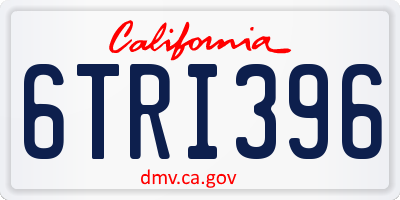 California

6TRI396

dmv.ca.gov